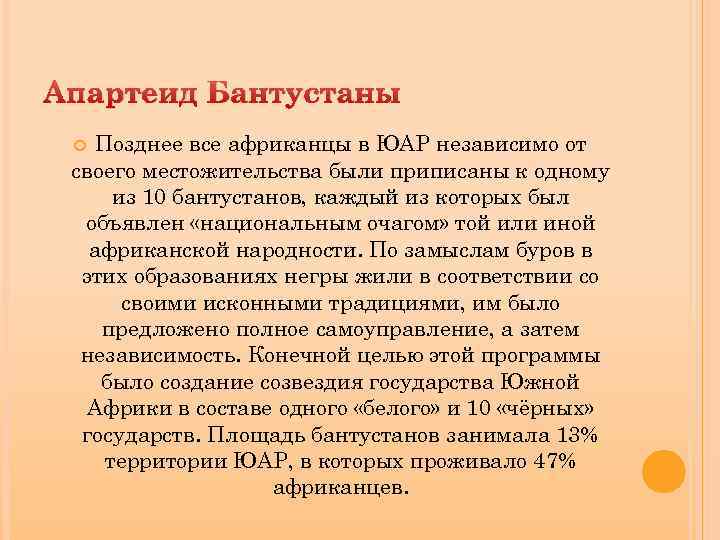 Апартеид Бантустаны

Позднее все африканцы в ЮАР независимо от своего местожительства были приписаны к одному из 10 бантустанов, каждый из которых был объявлен «национальным очагом» той или иной африканской народности. По замыслам буров в этих образованиях негры жили в соответствии со своими исконными традициями, им было предложено полное самоуправление, а затем независимость. Конечной целью этой программы было создание созвездия государства Южной Африки в составе одного «белого» и 10 «чёрных» государств. Площадь бантустанов занимала 13% территории ЮАР, в которых проживало 47% африканцев.